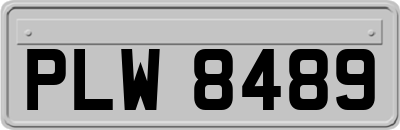 PLW 8489